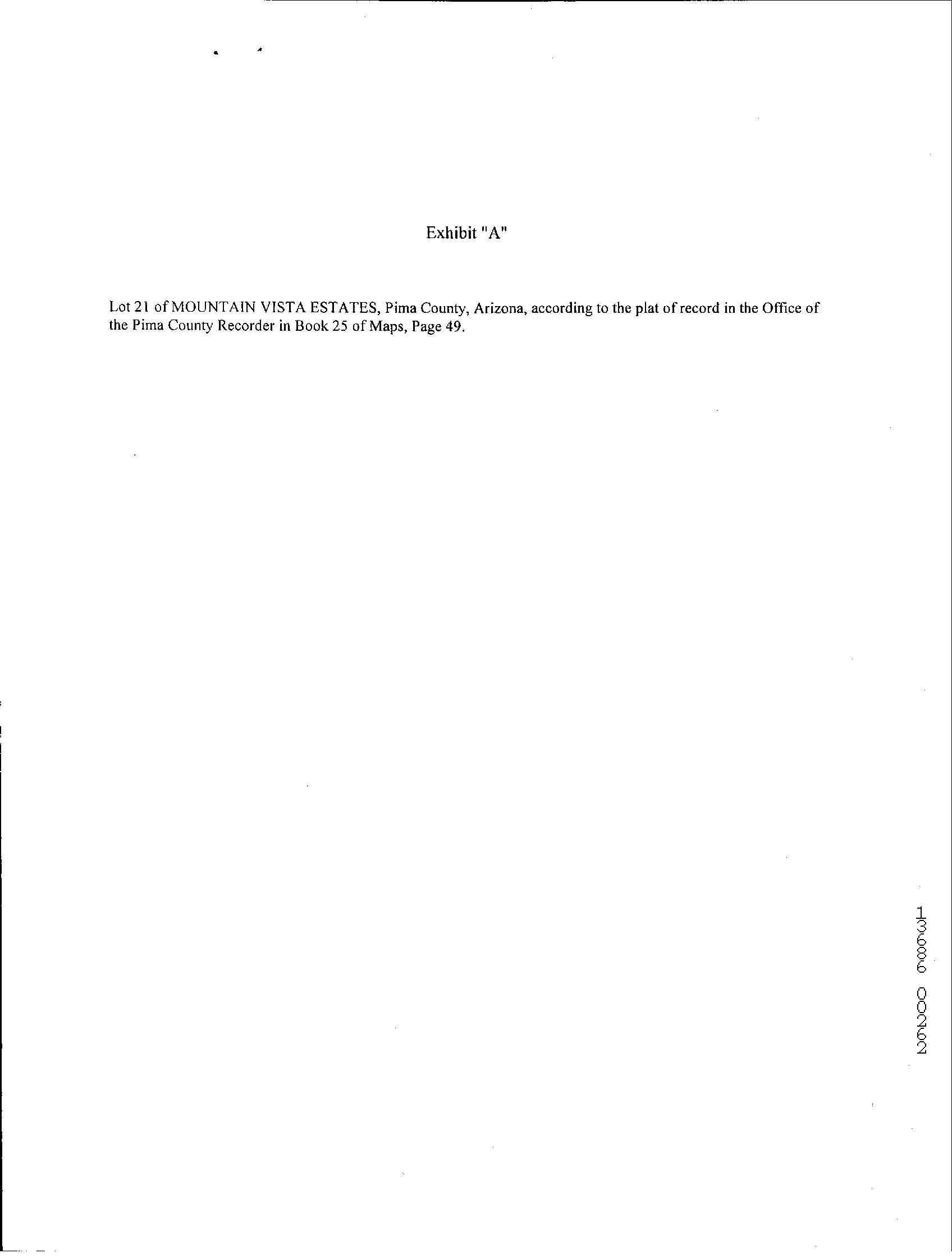 Exhibit "A"

Lot 21 of MOUNTAIN VISTA ESTATES, Pima County, Arizona, according to the plat of record in the Office of the Pima County Recorder in Book 25 of Maps, Page 49.

13686 00262